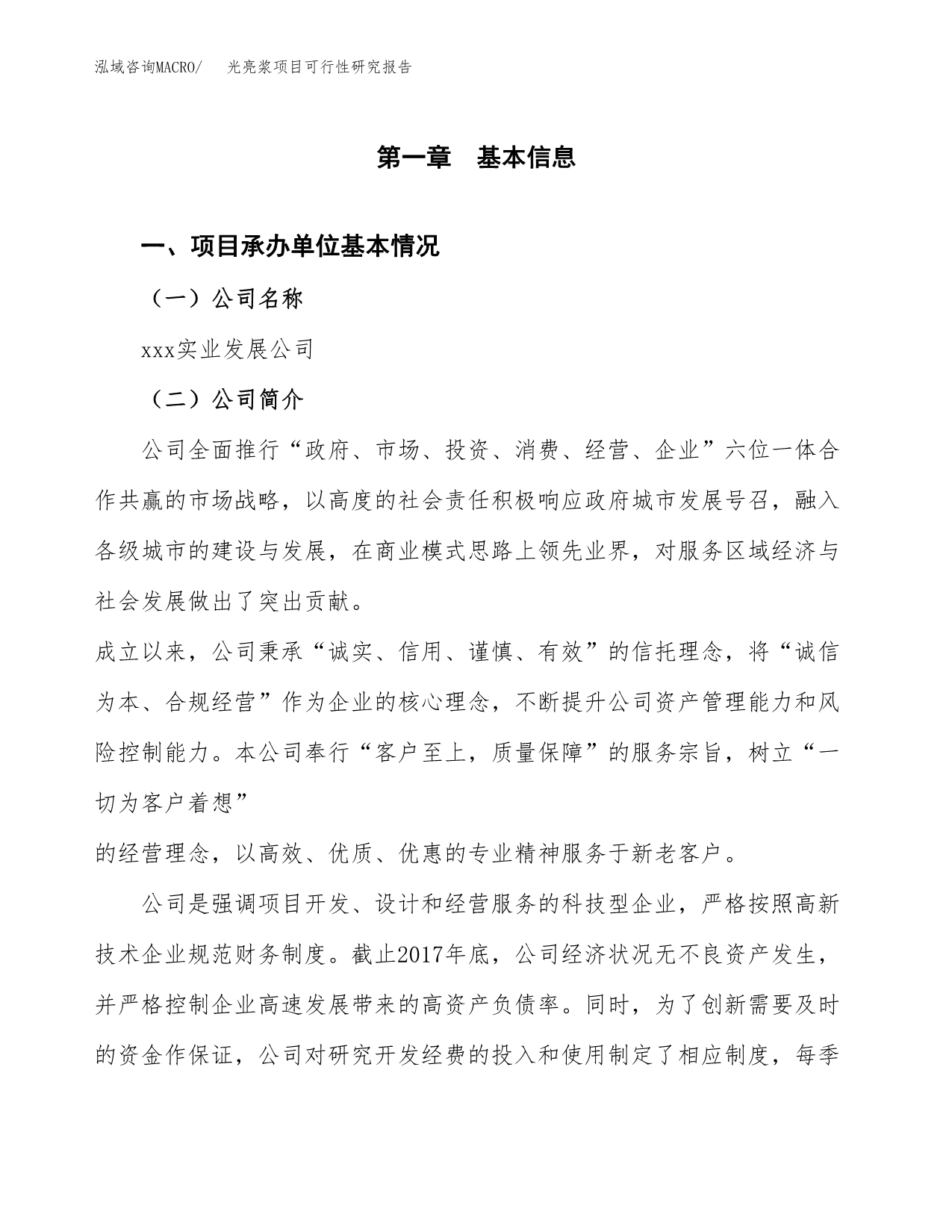 泓域咨询MACRO/　　光亮浆项目可行性研究报告

第一章　基本信息

一、项目承办单位基本情况

（一）公司名称

xxx实业发展公司

（二）公司简介

公司全面推行“政府、市场、投资、消费、经营、企业”六位一体合作共赢的市场战略，以高度的社会责任积极响应政府城市发展号召，融入各级城市的建设与发展，在商业模式思路上领先业界，对服务区域经济与社会发展做出了突出贡献。

成立以来，公司秉承“诚实、信用、谨慎、有效”的信托理念，将“诚信为本、合规经营”作为企业的核心理念，不断提升公司资产管理能力和风险控制能力。本公司奉行“客户至上，质量保障”的服务宗旨，树立“一切为客户着想”

的经营理念，以高效、优质、优惠的专业精神服务于新老客户。

公司是强调项目开发、设计和经营服务的科技型企业，严格按照高新技术企业规范财务制度。截止2017年底，公司经济状况无不良资产发生，并严格控制企业高速发展带来的高资产负债率。同时，为了创新需要及时的资金作保证，公司对研究开发经费的投入和使用制定了相应制度，每季